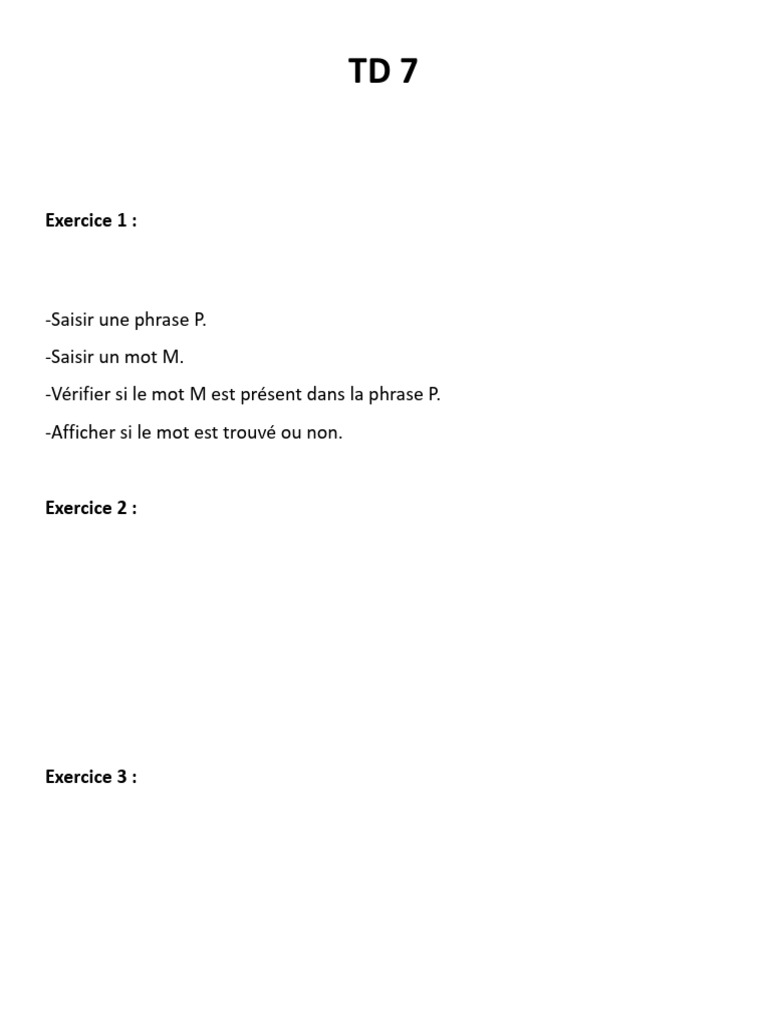 TD 7

Exercice 1 :

-Saisir une phrase P.

-Saisir un mot M.

-Vérifier si le mot M est présent dans la phrase P.

-Afficher si le mot est trouvé ou non.

Exercice 2 :

Exercice 3 :